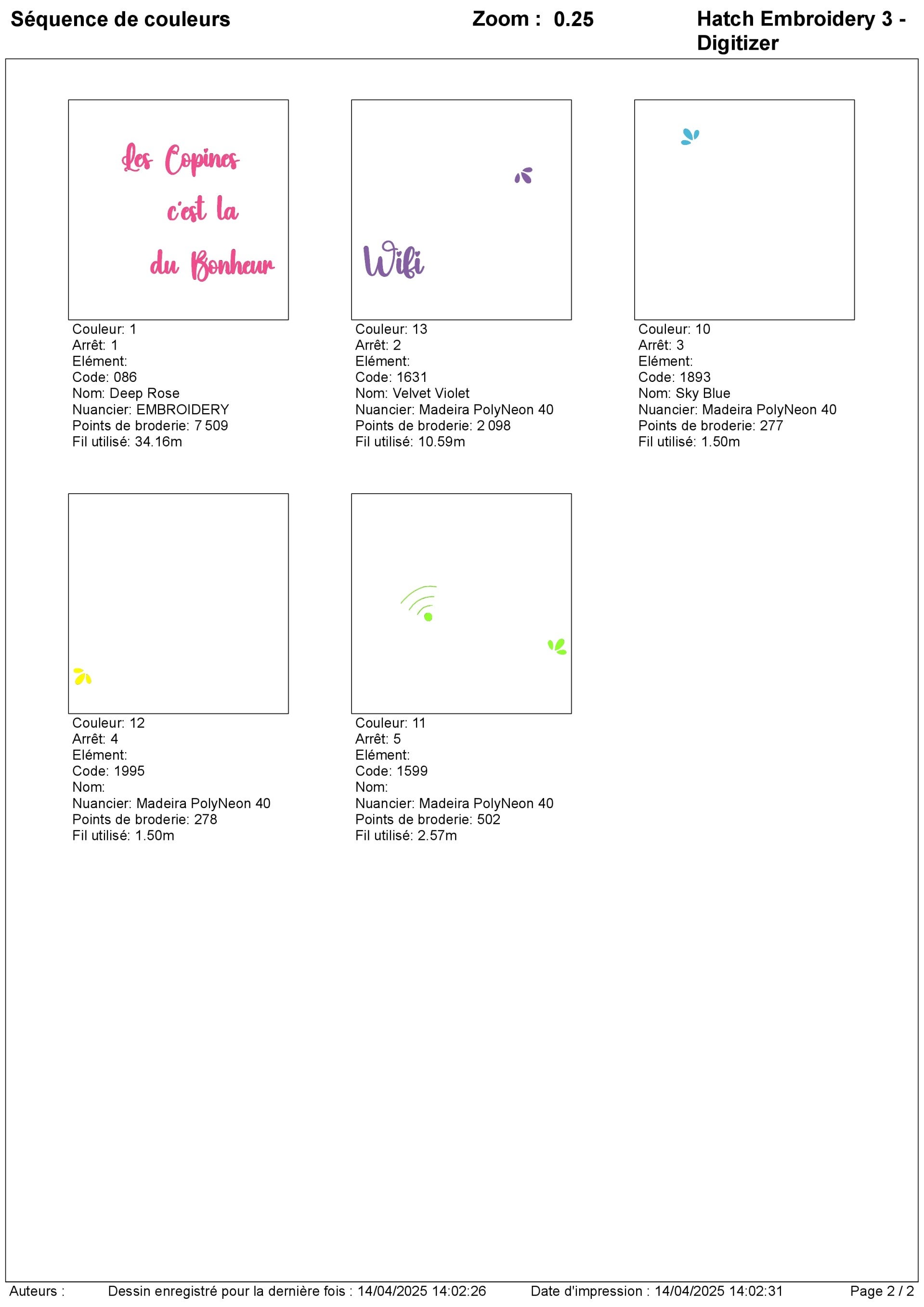 Séquence de couleurs

Zoom : 0.25

Hatch Embroidery 3 - Digitizer

Les Copines
c'est la
du Bonheur

Couleur: 1
Arrêt: 1
Elément:
Code: 086
Nom: Deep Rose
Nuancier: EMBROIDERY
Points de broderie: 7 509
Fil utilisé: 34.16m

Wifi

Couleur: 13
Arrêt: 2
Elément:
Code: 1631
Nom: Velvet Violet
Nuancier: Madeira PolyNeon 40
Points de broderie: 2 098
Fil utilisé: 10.59m

Couleur: 10
Arrêt: 3
Elément:
Code: 1893
Nom: Sky Blue
Nuancier: Madeira PolyNeon 40
Points de broderie: 277
Fil utilisé: 1.50m

Couleur: 12
Arrêt: 4
Elément:
Code: 1995
Nom:
Nuancier: Madeira PolyNeon 40
Points de broderie: 278
Fil utilisé: 1.50m

Couleur: 11
Arrêt: 5
Elément:
Code: 1599
Nom:
Nuancier: Madeira PolyNeon 40
Points de broderie: 502
Fil utilisé: 2.57m

Auteurs : Dessin enregistré pour la dernière fois : 14/04/2025 14:02:26 Date d'impression : 14/04/2025 14:02:31 Page 2 / 2